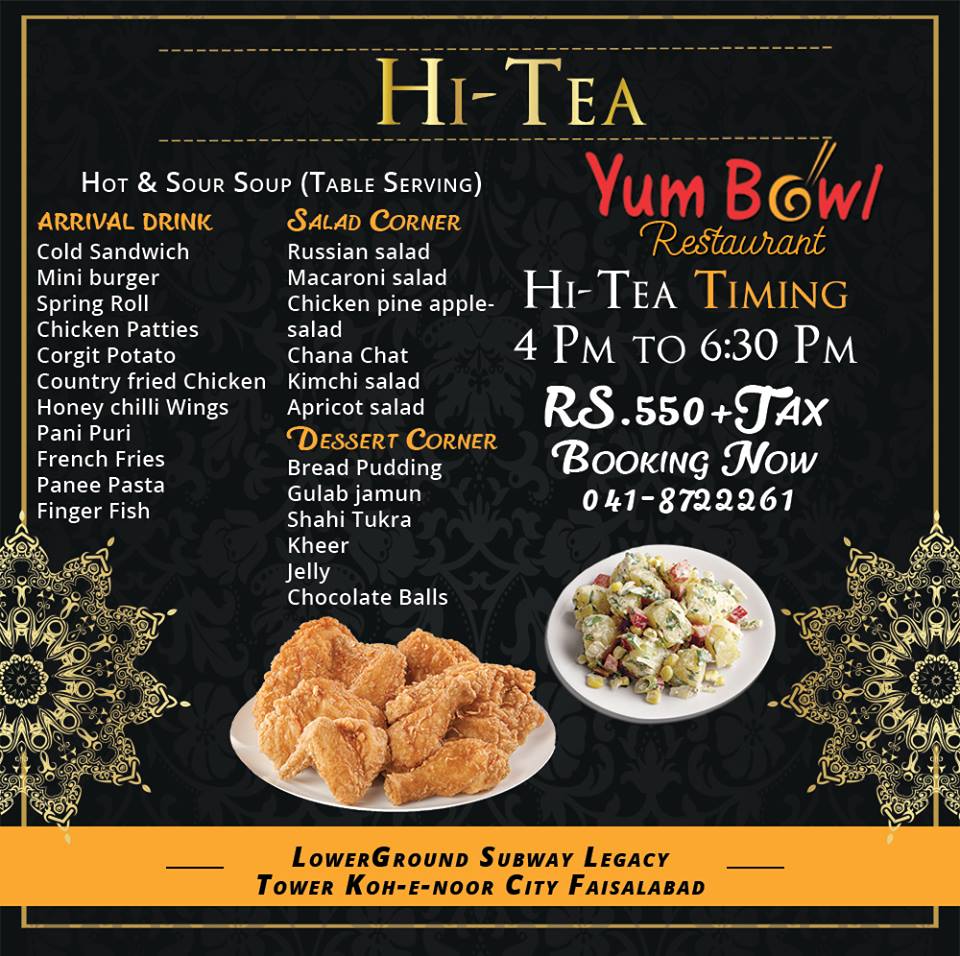 HI-TEA

HOT & SOUR SOUP (TABLE SERVING)

ARRIVAL DRINK
Cold Sandwich
Mini burger
Spring Roll
Chicken Patties
Corgit Potato
Country fried Chicken
Honey chilli Wings
Pani Puri
French Fries
Panee Pasta
Finger Fish

SALAD CORNER
Russian salad
Macaroni salad
Chicken pine apple-salad
Chana Chat
Kimchi salad
Apricot salad

DESSERT CORNER
Bread Pudding
Gulab jamun
Shahi Tukra
Kheer
Jelly
Chocolate Balls

Yum Bowl
Restaurant

HI-TEA TIMING
4 PM TO 6:30 PM

RS.550+TAX
BOOKING NOW
041-8722261

LOWERGROUND SUBWAY LEGACY
TOWER KOH-E-NOOR CITY FAISALABAD